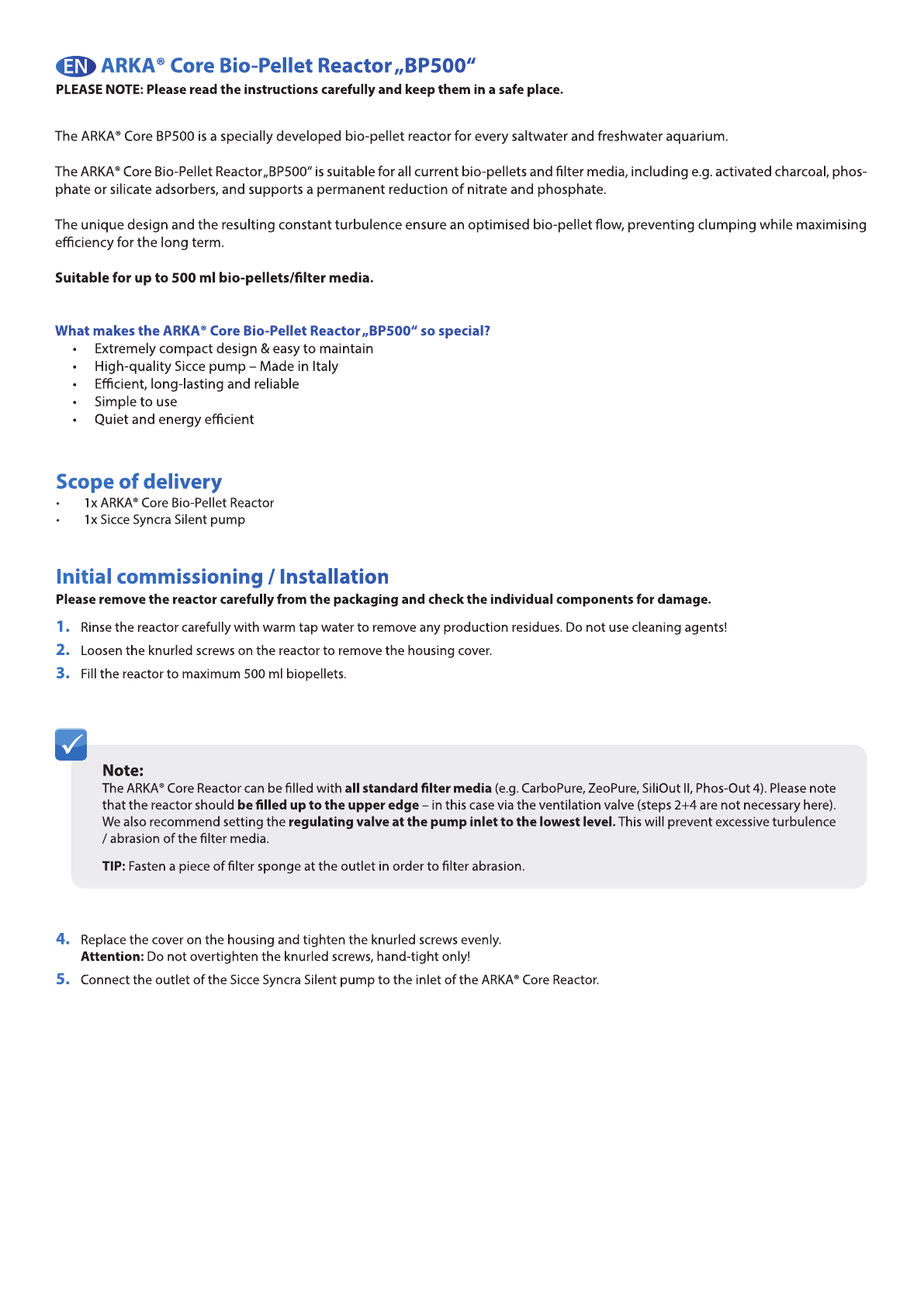 EN ARKA® Core Bio-Pellet Reactor „BP500“
PLEASE NOTE: Please read the instructions carefully and keep them in a safe place.

The ARKA® Core BP500 is a specially developed bio-pellet reactor for every saltwater and freshwater aquarium.

The ARKA® Core Bio-Pellet Reactor „BP500“ is suitable for all current bio-pellets and filter media, including e.g. activated charcoal, phosphate or silicate adsorbers, and supports a permanent reduction of nitrate and phosphate.

The unique design and the resulting constant turbulence ensure an optimised bio-pellet flow, preventing clumping while maximising efficiency for the long term.

Suitable for up to 500 ml bio-pellets/filter media.

What makes the ARKA® Core Bio-Pellet Reactor „BP500“ so special?
• Extremely compact design & easy to maintain
• High-quality Sicce pump – Made in Italy
• Efficient, long-lasting and reliable
• Simple to use
• Quiet and energy efficient

Scope of delivery
• 1x ARKA® Core Bio-Pellet Reactor
• 1x Sicce Syncra Silent pump

Initial commissioning / Installation
Please remove the reactor carefully from the packaging and check the individual components for damage.

1. Rinse the reactor carefully with warm tap water to remove any production residues. Do not use cleaning agents!
2. Loosen the knurled screws on the reactor to remove the housing cover.
3. Fill the reactor to maximum 500 ml biopellets.

Note:
The ARKA® Core Reactor can be filled with all standard filter media (e.g. CarboPure, ZeoPure, SiliOut II, Phos-Out 4). Please note that the reactor should be filled up to the upper edge – in this case via the ventilation valve (steps 2+4 are not necessary here). We also recommend setting the regulating valve at the pump inlet to the lowest level. This will prevent excessive turbulence / abrasion of the filter media.

TIP: Fasten a piece of filter sponge at the outlet in order to filter abrasion.

4. Replace the cover on the housing and tighten the knurled screws evenly.
Attention: Do not overtighten the knurled screws, hand-tight only!
5. Connect the outlet of the Sicce Syncra Silent pump to the inlet of the ARKA® Core Reactor.